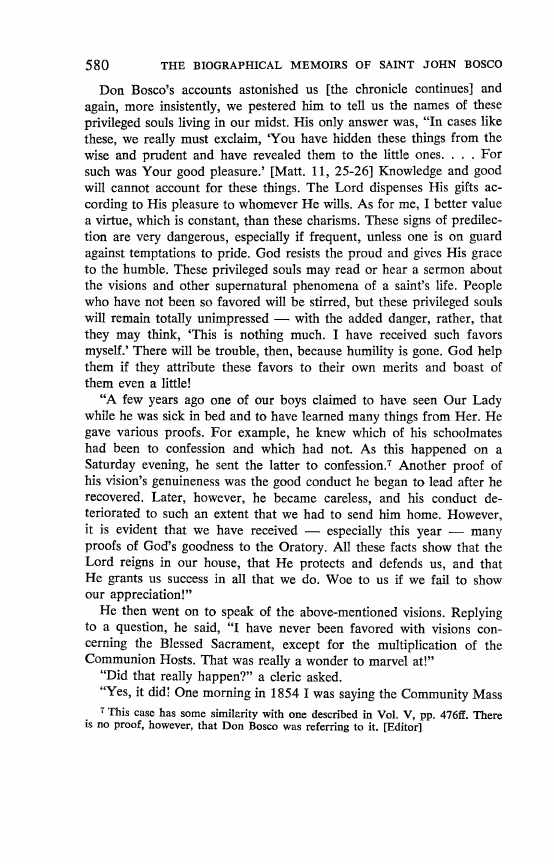 580 THE BIOGRAPHICAL MEMOIRS OF SAINT JOHN BOSCO

Don Bosco's accounts astonished us [the chronicle continues] and again, more insistently, we pestered him to tell us the names of these privileged souls living in our midst. His only answer was, "In cases like these, we really must exclaim, 'You have hidden these things from the wise and prudent and have revealed them to the little ones. . . . For such was Your good pleasure.' [Matt. 11, 25-26] Knowledge and good will cannot account for these things. The Lord dispenses His gifts according to His pleasure to whomever He wills. As for me, I better value a virtue, which is constant, than these charisms. These signs of predilection are very dangerous, especially if frequent, unless one is on guard against temptations to pride. God resists the proud and gives His grace to the humble. These privileged souls may read or hear a sermon about the visions and other supernatural phenomena of a saint's life. People who have not been so favored will be stirred, but these privileged souls will remain totally unimpressed — with the added danger, rather, that they may think, 'This is nothing much. I have received such favors myself.' There will be trouble, then, because humility is gone. God help them if they attribute these favors to their own merits and boast of them even a little!

"A few years ago one of our boys claimed to have seen Our Lady while he was sick in bed and to have learned many things from Her. He gave various proofs. For example, he knew which of his schoolmates had been to confession and which had not. As this happened on a Saturday evening, he sent the latter to confession.$^7$ Another proof of his vision's genuineness was the good conduct he began to lead after he recovered. Later, however, he became careless, and his conduct deteriorated to such an extent that we had to send him home. However, it is evident that we have received — especially this year — many proofs of God's goodness to the Oratory. All these facts show that the Lord reigns in our house, that He protects and defends us, and that He grants us success in all that we do. Woe to us if we fail to show our appreciation!"

He then went on to speak of the above-mentioned visions. Replying to a question, he said, "I have never been favored with visions concerning the Blessed Sacrament, except for the multiplication of the Communion Hosts. That was really a wonder to marvel at!"

"Did that really happen?" a cleric asked.

"Yes, it did! One morning in 1854 I was saying the Community Mass

$^7$ This case has some similarity with one described in Vol. V, pp. 476ff. There is no proof, however, that Don Bosco was referring to it. [Editor]